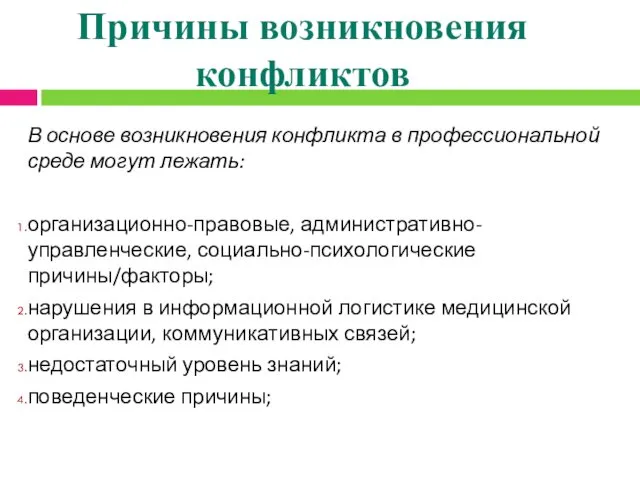 Причины возникновения конфликтов

В основе возникновения конфликта в профессиональной среде могут лежать:

1. организационно-правовые, административно-управленческие, социально-психологические причины/факторы;
2. нарушения в информационной логистике медицинской организации, коммуникативных связей;
3. недостаточный уровень знаний;
4. поведенческие причины;